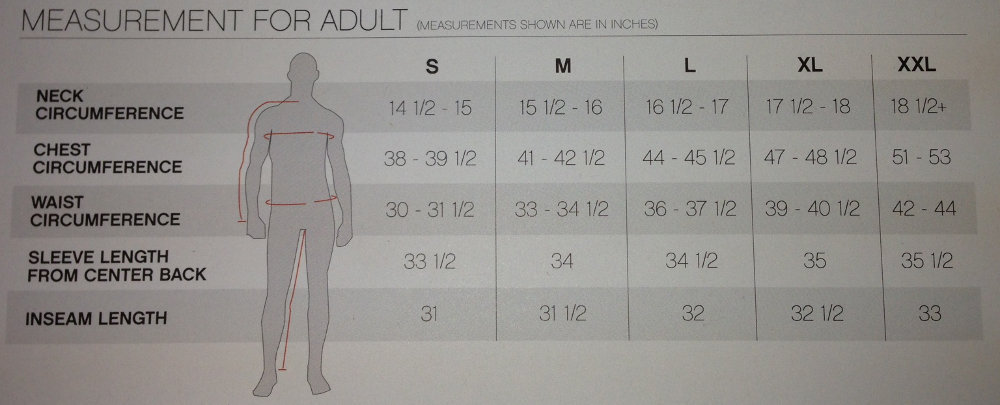 MEASUREMENT FOR ADULT (MEASUREMENTS SHOWN ARE IN INCHES)

| | S | M | L | XL | XXL |
|---|---|---|---|---|---|
| NECK CIRCUMFERENCE | 14 1/2 - 15 | 15 1/2 - 16 | 16 1/2 - 17 | 17 1/2 - 18 | 18 1/2+ |
| CHEST CIRCUMFERENCE | 38 - 39 1/2 | 41 - 42 1/2 | 44 - 45 1/2 | 47 - 48 1/2 | 51 - 53 |
| WAIST CIRCUMFERENCE | 30 - 31 1/2 | 33 - 34 1/2 | 36 - 37 1/2 | 39 - 40 1/2 | 42 - 44 |
| SLEEVE LENGTH FROM CENTER BACK | 33 1/2 | 34 | 34 1/2 | 35 | 35 1/2 |
| INSEAM LENGTH | 31 | 31 1/2 | 32 | 32 1/2 | 33 |